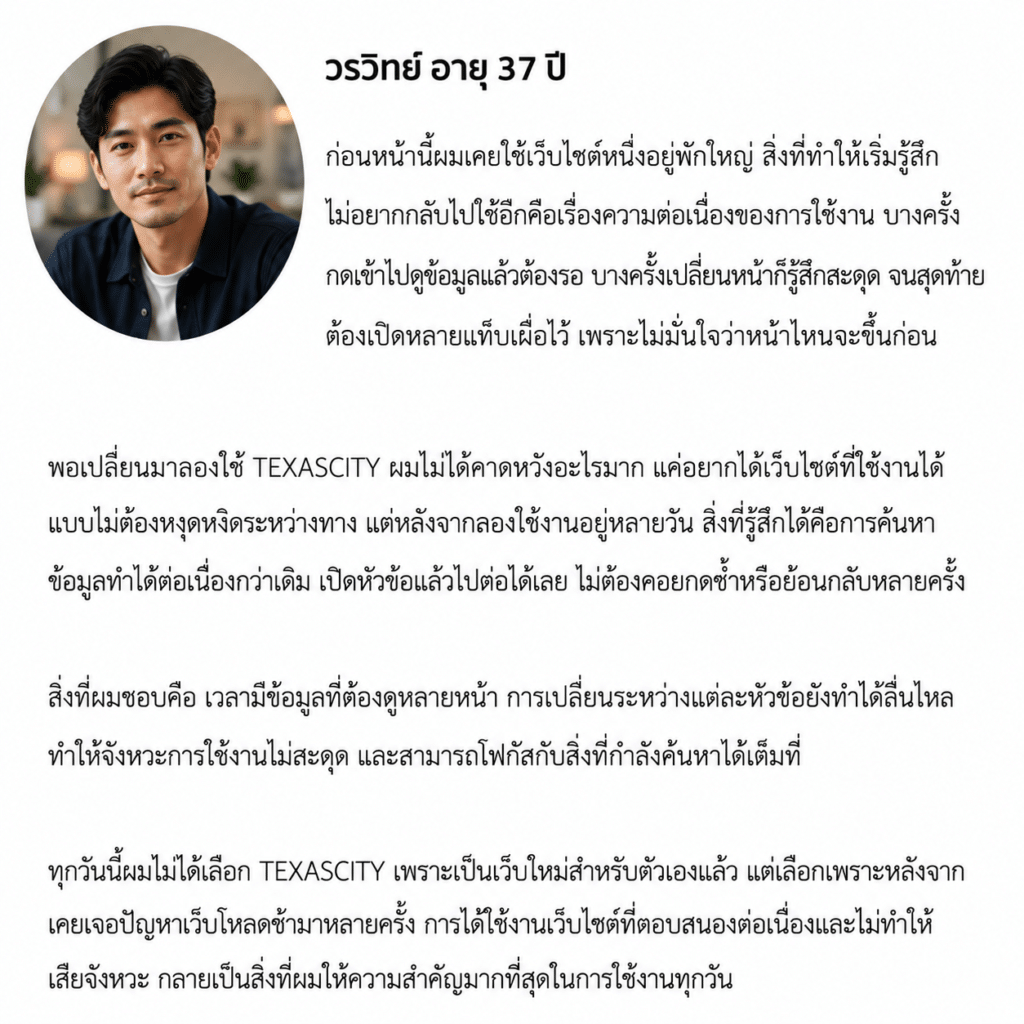 วรวิทย์ อายุ 37 ปี

ก่อนหน้านี้ผมเคยใช้เว็บไซต์หนึ่งอยู่พักใหญ่ สิ่งที่ทำให้เริ่มรู้สึกไม่อยากกลับไปใช้อีกคือเรื่องความต่อเนื่องของการใช้งาน บางครั้งกดเข้าไปดูข้อมูลแล้วต้องรอ บางครั้งเปลี่ยนหน้าก็รู้สึกสะดุด จนสุดท้ายต้องเปิดหลายแท็บเผื่อไว้ เพราะไม่มั่นใจว่าหน้าไหนจะขึ้นก่อน

พอเปลี่ยนมาลองใช้ TEXASCITY ผมไม่ได้คาดหวังอะไรมาก แค่อยากได้เว็บไซต์ที่ใช้งานได้แบบไม่ต้องหงุดหงิดระหว่างทาง แต่หลังจากลองใช้งานอยู่หลายวัน สิ่งที่รู้สึกได้คือการค้นหาข้อมูลทำได้ต่อเนื่องกว่าเดิม เปิดหัวข้อแล้วไปต่อได้เลย ไม่ต้องคอยกดซ้ำหรือย้อนกลับหลายครั้ง

สิ่งที่ผมชอบคือ เวลามีข้อมูลที่ต้องดูหลายหน้า การเปลี่ยนระหว่างแต่ละหัวข้อยังทำได้ลื่นไหล ทำให้จังหวะการใช้งานไม่สะดุด และสามารถโฟกัสกับสิ่งที่กำลังค้นหาได้เต็มที่

ทุกวันนี้ผมไม่ได้เลือก TEXASCITY เพราะเป็นเว็บใหม่สำหรับตัวเองแล้ว แต่เลือกเพราะหลังจากเคยเจอปัญหาเว็บโหลดช้ามาหลายครั้ง การได้ใช้งานเว็บไซต์ที่ตอบสนองต่อเนื่องและไม่ทำให้เสียจังหวะ กลายเป็นสิ่งที่ผมให้ความสำคัญมากที่สุดในการใช้งานทุกวัน